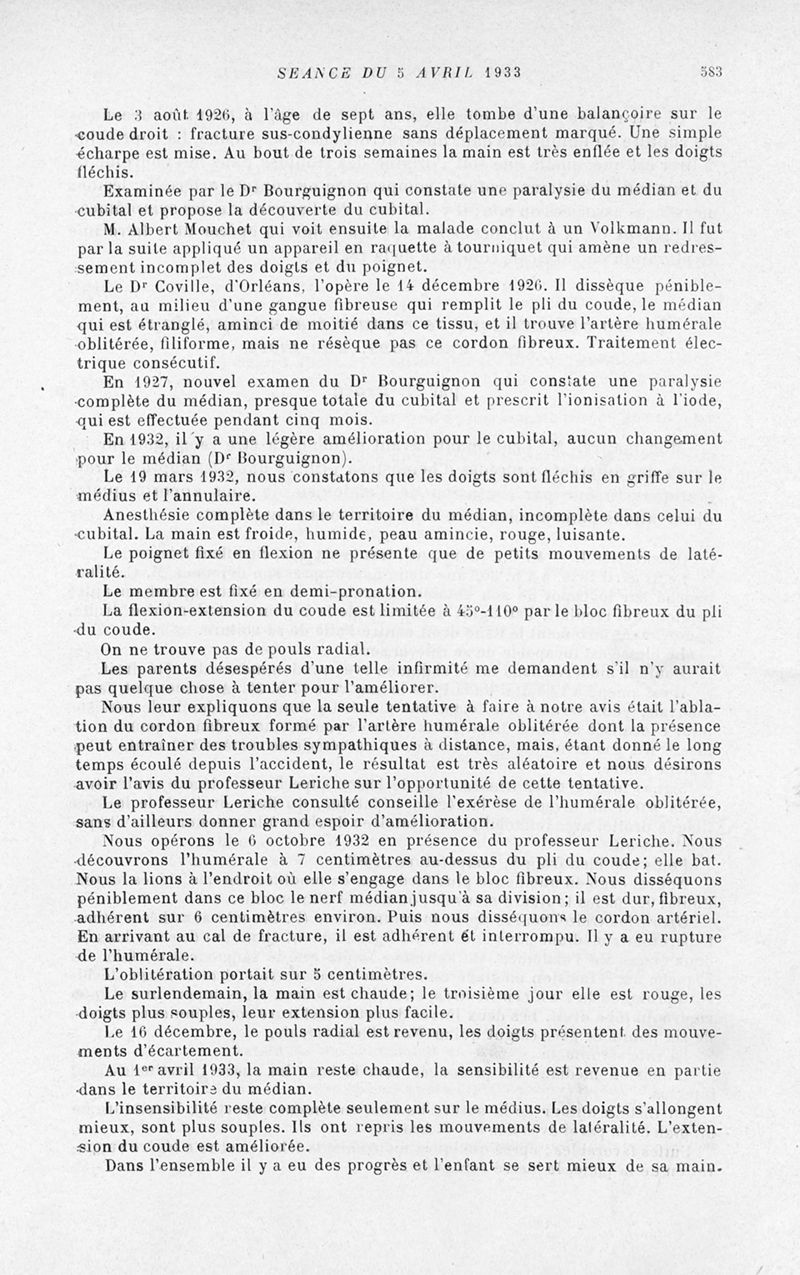 SEANCE DU 5 AVRIL 1933 583

Le 3 août 1926, à l'âge de sept ans, elle tombe d'une balançoire sur le coude droit : fracture sus-condylienne sans déplacement marqué. Une simple écharpe est mise. Au bout de trois semaines la main est très enflée et les doigts fléchis.

Examinée par le Dr Bourguignon qui constate une paralysie du médian et du cubital et propose la découverte du cubital.

M. Albert Mouchet qui voit ensuite la malade conclut à un Volkmann. Il fut par la suite appliqué un appareil en raquette à tourniquet qui amène un redressement incomplet des doigts et du poignet.

Le Dr Coville, d'Orléans, l'opère le 14 décembre 1926. Il dissèque péniblement, au milieu d'une gangue fibreuse qui remplit le pli du coude, le médian qui est étranglé, aminci de moitié dans ce tissu, et il trouve l'artère humérale oblitérée, filiforme, mais ne résèque pas ce cordon fibreux. Traitement électrique consécutif.

En 1927, nouvel examen du Dr Bourguignon qui constate une paralysie complète du médian, presque totale du cubital et prescrit l'ionisation à l'iode, qui est effectuée pendant cinq mois.

En 1932, il y a une légère amélioration pour le cubital, aucun changement pour le médian (Dr Bourguignon).

Le 19 mars 1932, nous constatons que les doigts sont fléchis en griffe sur le médius et l'annulaire.

Anesthésie complète dans le territoire du médian, incomplète dans celui du cubital. La main est froide, humide, peau amincie, rouge, luisante.

Le poignet fixé en flexion ne présente que de petits mouvements de latéralité.

Le membre est fixé en demi-pronation.

La flexion-extension du coude est limitée à 45°-110° par le bloc fibreux du pli du coude.

On ne trouve pas de pouls radial.

Les parents désespérés d'une telle infirmité me demandent s'il n'y aurait pas quelque chose à tenter pour l'améliorer.

Nous leur expliquons que la seule tentative à faire à notre avis était l'ablation du cordon fibreux formé par l'artère humérale oblitérée dont la présence peut entraîner des troubles sympathiques à distance, mais, étant donné le long temps écoulé depuis l'accident, le résultat est très aléatoire et nous désirons avoir l'avis du professeur Leriche sur l'opportunité de cette tentative.

Le professeur Leriche consulté conseille l'exérèse de l'humérale oblitérée, sans d'ailleurs donner grand espoir d'amélioration.

Nous opérons le 6 octobre 1932 en présence du professeur Leriche. Nous découvrons l'humérale à 7 centimètres au-dessus du pli du coude; elle bat. Nous la lions à l'endroit où elle s'engage dans le bloc fibreux. Nous disséquons péniblement dans ce bloc le nerf médian jusqu'à sa division; il est dur, fibreux, adhérent sur 6 centimètres environ. Puis nous disséquons le cordon artériel. En arrivant au cal de fracture, il est adhérent et interrompu. Il y a eu rupture de l'humérale.

L'oblitération portait sur 5 centimètres.

Le surlendemain, la main est chaude; le troisième jour elle est rouge, les doigts plus souples, leur extension plus facile.

Le 16 décembre, le pouls radial est revenu, les doigts présentent des mouvements d'écartement.

Au 1er avril 1933, la main reste chaude, la sensibilité est revenue en partie dans le territoire du médian.

L'insensibilité reste complète seulement sur le médius. Les doigts s'allongent mieux, sont plus souples. Ils ont repris les mouvements de latéralité. L'extension du coude est améliorée.

Dans l'ensemble il y a eu des progrès et l'enfant se sert mieux de sa main.